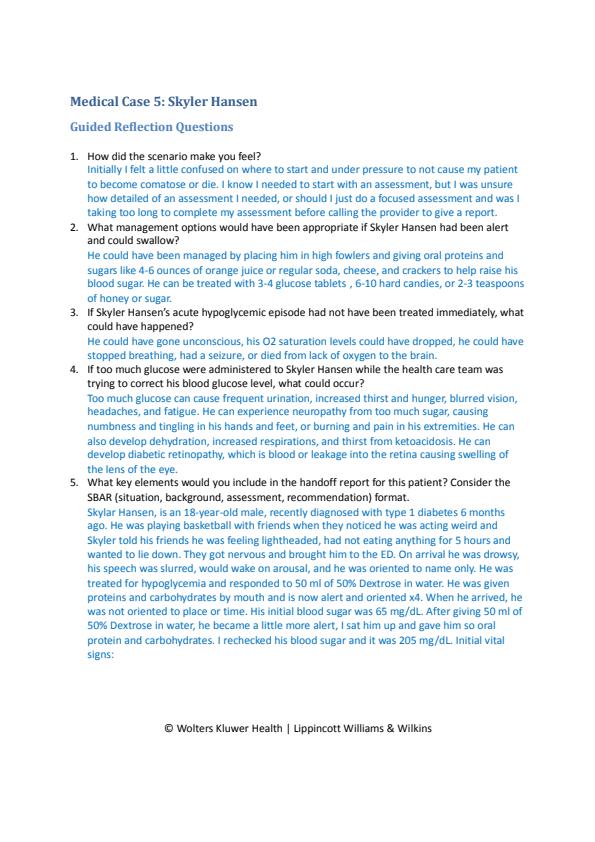 Medical Case 5: Skyler Hansen

Guided Reflection Questions

1. How did the scenario make you feel?
Initially I felt a little confused on where to start and under pressure to not cause my patient to become comatose or die. I know I needed to start with an assessment, but I was unsure how detailed of an assessment I needed, or should I just do a focused assessment and was I taking too long to complete my assessment before calling the provider to give a report.

2. What management options would have been appropriate if Skyler Hansen had been alert and could swallow?
He could have been managed by placing him in high fowlers and giving oral proteins and sugars like 4-6 ounces of orange juice or regular soda, cheese, and crackers to help raise his blood sugar. He can be treated with 3-4 glucose tablets , 6-10 hard candies, or 2-3 teaspoons of honey or sugar.

3. If Skyler Hansen's acute hypoglycemic episode had not have been treated immediately, what could have happened?
He could have gone unconscious, his O2 saturation levels could have dropped, he could have stopped breathing, had a seizure, or died from lack of oxygen to the brain.

4. If too much glucose were administered to Skyler Hansen while the health care team was trying to correct his blood glucose level, what could occur?
Too much glucose can cause frequent urination, increased thirst and hunger, blurred vision, headaches, and fatigue. He can experience neuropathy from too much sugar, causing numbness and tingling in his hands and feet, or burning and pain in his extremities. He can also develop dehydration, increased respirations, and thirst from ketoacidosis. He can develop diabetic retinopathy, which is blood or leakage into the retina causing swelling of the lens of the eye.

5. What key elements would you include in the handoff report for this patient? Consider the SBAR (situation, background, assessment, recommendation) format.
Skylar Hansen, is an 18-year-old male, recently diagnosed with type 1 diabetes 6 months ago. He was playing basketball with friends when they noticed he was acting weird and Skyler told his friends he was feeling lightheaded, had not eating anything for 5 hours and wanted to lie down. They got nervous and brought him to the ED. On arrival he was drowsy, his speech was slurred, would wake on arousal, and he was oriented to name only. He was treated for hypoglycemia and responded to 50 ml of 50% Dextrose in water. He was given proteins and carbohydrates by mouth and is now alert and oriented x4. When he arrived, he was not oriented to place or time. His initial blood sugar was 65 mg/dL. After giving 50 ml of 50% Dextrose in water, he became a little more alert, I sat him up and gave him so oral protein and carbohydrates. I rechecked his blood sugar and it was 205 mg/dL. Initial vital signs:

© Wolters Kluwer Health | Lippincott Williams & Wilkins